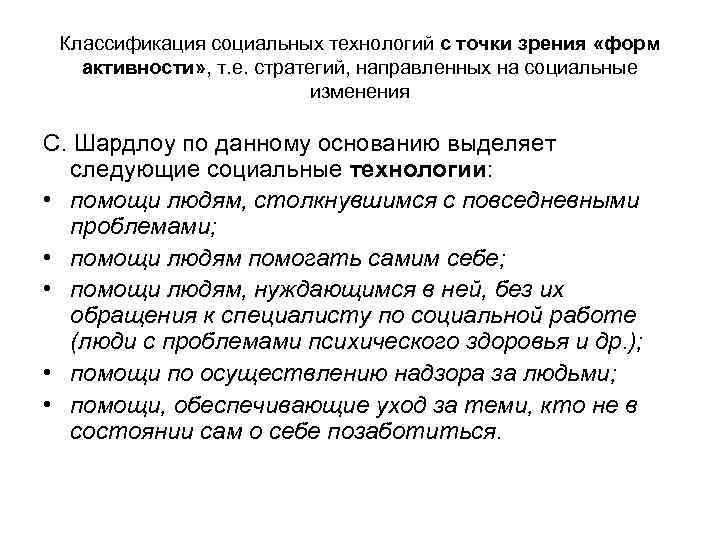 Классификация социальных технологий с точки зрения «форм активности», т.е. стратегий, направленных на социальные изменения

С. Шардлоу по данному основанию выделяет следующие социальные технологии:

• помощи людям, столкнувшимся с повседневными проблемами;
• помощи людям помогать самим себе;
• помощи людям, нуждающимся в ней, без их обращения к специалисту по социальной работе (люди с проблемами психического здоровья и др.);
• помощи по осуществлению надзора за людьми;
• помощи, обеспечивающие уход за теми, кто не в состоянии сам о себе позаботиться.